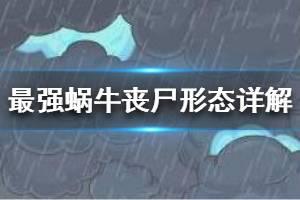 最强蜗牛丧尸形态详解